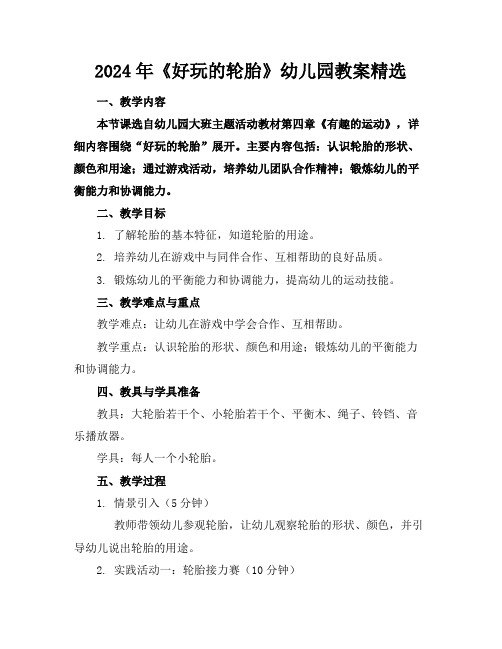 2024年《好玩的轮胎》幼儿园教案精选

一、教学内容

本节课选自幼儿园大班主题活动教材第四章《有趣的运动》，详细内容围绕“好玩的轮胎”展开。主要内容包括：认识轮胎的形状、颜色和用途；通过游戏活动，培养幼儿团队合作精神；锻炼幼儿的平衡能力和协调能力。

二、教学目标

1. 了解轮胎的基本特征，知道轮胎的用途。

2. 培养幼儿在游戏中与同伴合作、互相帮助的良好品质。

3. 锻炼幼儿的平衡能力和协调能力，提高幼儿的运动技能。

三、教学难点与重点

教学难点：让幼儿在游戏中学会合作、互相帮助。

教学重点：认识轮胎的形状、颜色和用途；锻炼幼儿的平衡能力和协调能力。

四、教具与学具准备

教具：大轮胎若干个、小轮胎若干个、平衡木、绳子、铃铛、音乐播放器。

学具：每人一个小轮胎。

五、教学过程

1. 情景引入（5分钟）

教师带领幼儿参观轮胎，让幼儿观察轮胎的形状、颜色，并引导幼儿说出轮胎的用途。

2. 实践活动一：轮胎接力赛（10分钟）